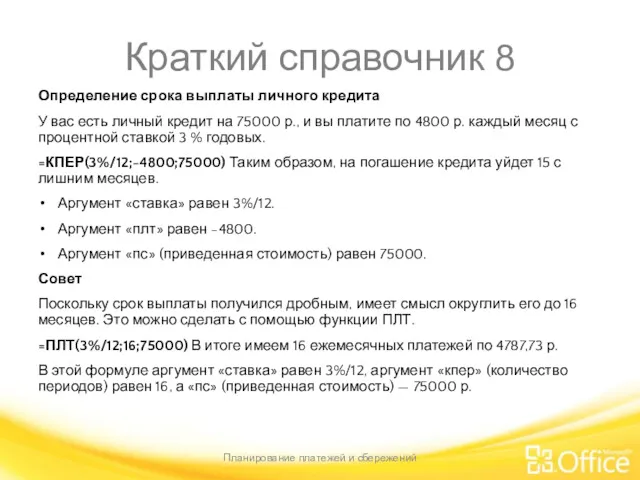 Краткий справочник 8

Определение срока выплаты личного кредита

У вас есть личный кредит на 75000 р., и вы платите по 4800 р. каждый месяц с процентной ставкой 3 % годовых.

=КПЕР(3%/12;-4800;75000) Таким образом, на погашение кредита уйдет 15 с лишним месяцев.

• Аргумент «ставка» равен 3%/12.
• Аргумент «плт» равен -4800.
• Аргумент «пс» (приведенная стоимость) равен 75000.

Совет

Поскольку срок выплаты получился дробным, имеет смысл округлить его до 16 месяцев. Это можно сделать с помощью функции ПЛТ.

=ПЛТ(3%/12;16;75000) В итоге имеем 16 ежемесячных платежей по 4787,73 р.

В этой формуле аргумент «ставка» равен 3%/12, аргумент «кпер» (количество периодов) равен 16, а «пс» (приведенная стоимость) — 75000 р.

Планирование платежей и сбережений

Microsoft Office